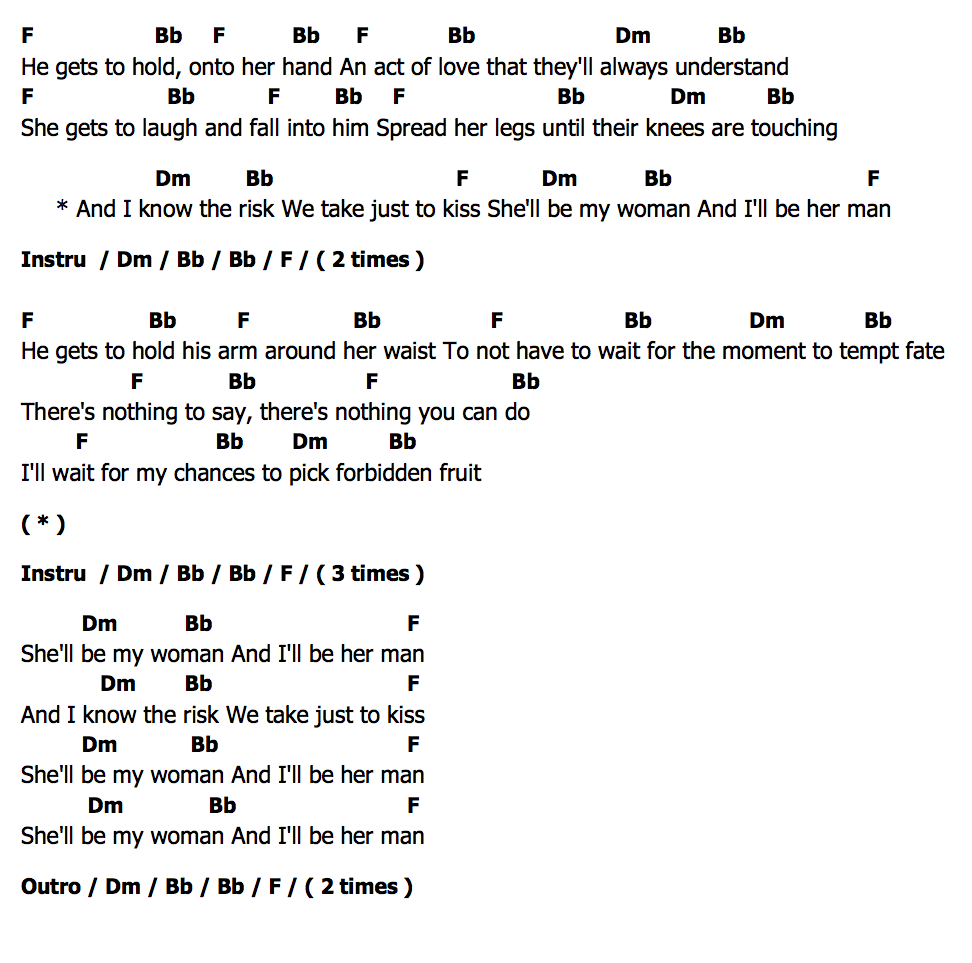 F Bb F Bb F Bb Dm Bb
He gets to hold, onto her hand An act of love that they'll always understand
F Bb F Bb F Bb Dm Bb
She gets to laugh and fall into him Spread her legs until their knees are touching

Dm Bb F Dm Bb F
* And I know the risk We take just to kiss She'll be my woman And I'll be her man

Instru / Dm / Bb / Bb / F / ( 2 times )

F Bb F Bb F Bb Dm Bb
He gets to hold his arm around her waist To not have to wait for the moment to tempt fate
F Bb F Bb
There's nothing to say, there's nothing you can do
F Bb Dm Bb
I'll wait for my chances to pick forbidden fruit

( * )

Instru / Dm / Bb / Bb / F / ( 3 times )

Dm Bb F
She'll be my woman And I'll be her man
Dm Bb F
And I know the risk We take just to kiss
Dm Bb F
She'll be my woman And I'll be her man
Dm Bb F
She'll be my woman And I'll be her man

Outro / Dm / Bb / Bb / F / ( 2 times )